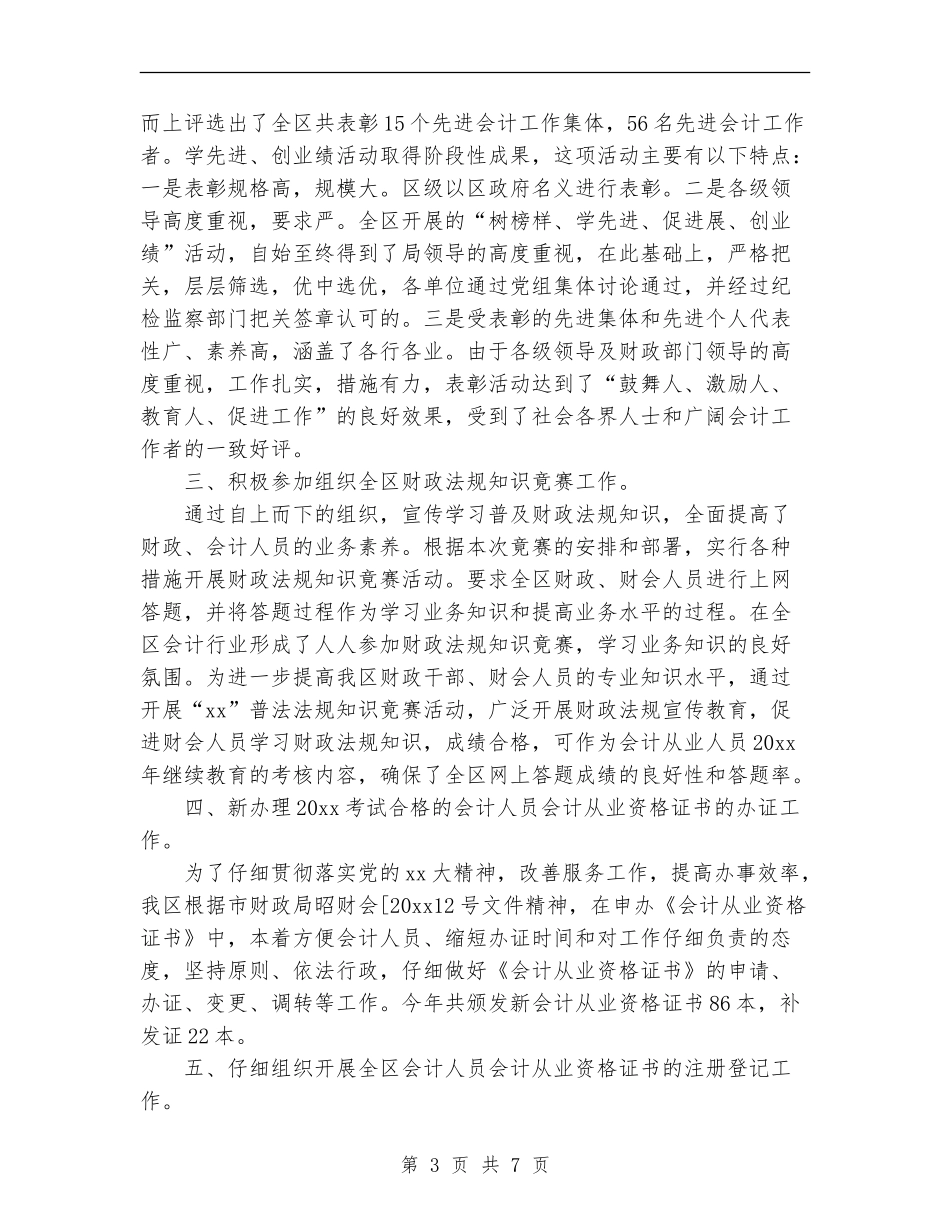 而上评选出了全区共表彰15个先进会计工作集体，56名先进会计工作者。学先进、创业绩活动取得阶段性成果，这项活动主要有以下特点：一是表彰规格高，规模大。区级以区政府名义进行表彰。二是各级领导高度重视，要求严。全区开展的“树榜样、学先进、促进展、创业绩”活动，自始至终得到了局领导的高度重视，在此基础上，严格把关，层层筛选，优中选优，各单位通过党组集体讨论通过，并经过纪检监察部门把关签章认可的。三是受表彰的先进集体和先进个人代表性广、素养高，涵盖了各行各业。由于各级领导及财政部门领导的高度重视，工作扎实，措施有力，表彰活动达到了“鼓舞人、激励人、教育人、促进工作”的良好效果，受到了社会各界人士和广阔会计工作者的一致好评。

三、积极参加组织全区财政法规知识竞赛工作。

通过自上而下的组织，宣传学习普及财政法规知识，全面提高了财政、会计人员的业务素养。根据本次竞赛的安排和部署，实行各种措施开展财政法规知识竞赛活动。要求全区财政、财会人员进行上网答题，并将答题过程作为学习业务知识和提高业务水平的过程。在全区会计行业形成了人人参加财政法规知识竞赛，学习业务知识的良好氛围。为进一步提高我区财政干部、财会人员的专业知识水平，通过开展“xx”普法法规知识竞赛活动，广泛开展财政法规宣传教育，促进财会人员学习财政法规知识，成绩合格，可作为会计从业人员20xx年继续教育的考核内容，确保了全区网上答题成绩的良好性和答题率。

四、新办理20xx考试合格的会计人员会计从业资格证书的办证工作。

为了仔细贯彻落实党的xx大精神，改善服务工作，提高办事效率，我区根据市财政局昭财会[20xx12号文件精神，在申办《会计从业资格证书》中，本着方便会计人员、缩短办证时间和对工作仔细负责的态度，坚持原则、依法行政，仔细做好《会计从业资格证书》的申请、办证、变更、调转等工作。今年共颁发新会计从业资格证书86本，补发证22本。

五、仔细组织开展全区会计人员会计从业资格证书的注册登记工作。

第 3 页 共 7 页